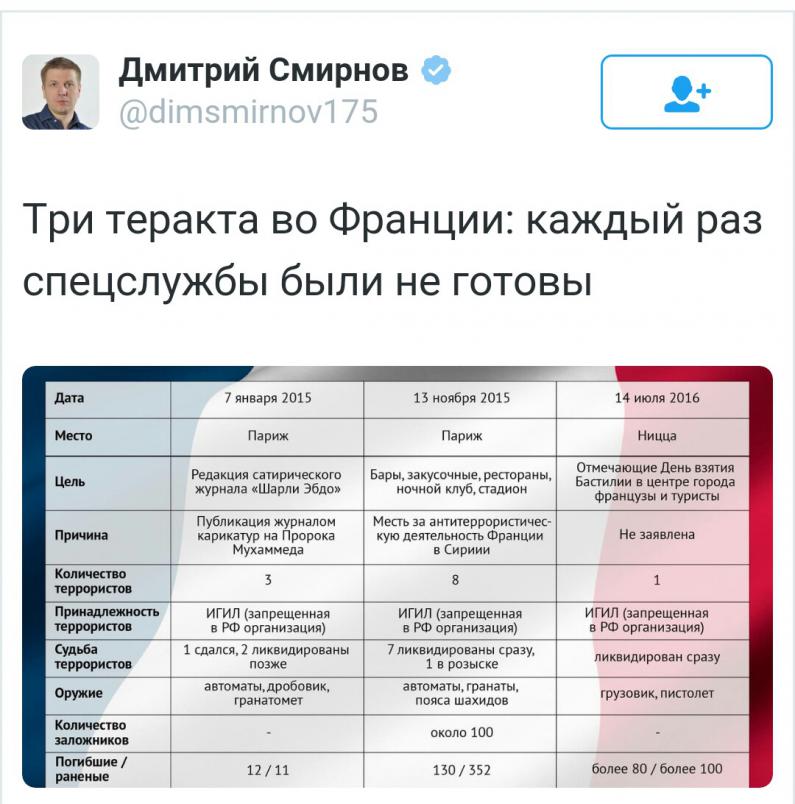 Дмитрий Смирнов
@dimsmirnov175

Три теракта во Франции: каждый раз спецслужбы были не готовы

| Дата | 7 января 2015 | 13 ноября 2015 | 14 июля 2016 |
|---|---|---|---|
| Место | Париж | Париж | Ницца |
| Цель | Редакция сатирического журнала «Шарли Эбдо» | Бары, закусочные, рестораны, ночной клуб, стадион | Отмечающие День взятия Бастилии в центре города французы и туристы |
| Причина | Публикация журналом карикатур на Пророка Мухаммеда | Месть за антитеррористическую деятельность Франции в Сирии | Не заявлена |
| Количество террористов | 3 | 8 | 1 |
| Принадлежность террористов | ИГИЛ (запрещенная в РФ организация) | ИГИЛ (запрещенная в РФ организация) | ИГИЛ (запрещенная в РФ организация) |
| Судьба террористов | 1 сдался, 2 ликвидированы позже | 7 ликвидированы сразу, 1 в розыске | ликвидирован сразу |
| Оружие | автоматы, дробовик, гранатомет | автоматы, гранаты, пояса шахидов | грузовик, пистолет |
| Количество заложников | - | около 100 | - |
| Погибшие / раненые | 12 / 11 | 130 / 352 | более 80 / более 100 |